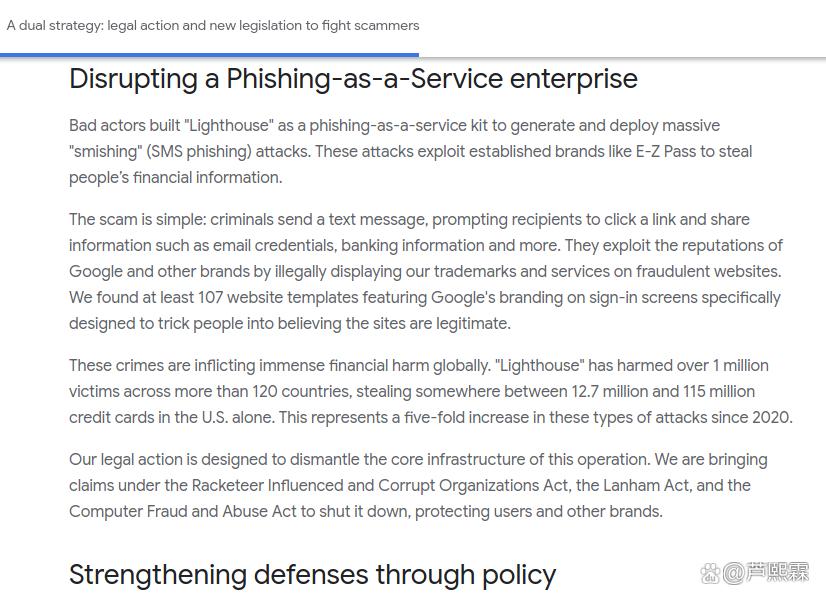 A dual strategy: legal action and new legislation to fight scammers

Disrupting a Phishing-as-a-Service enterprise

Bad actors built "Lighthouse" as a phishing-as-a-service kit to generate and deploy massive "smishing" (SMS phishing) attacks. These attacks exploit established brands like E-Z Pass to steal people's financial information.

The scam is simple: criminals send a text message, prompting recipients to click a link and share information such as email credentials, banking information and more. They exploit the reputations of Google and other brands by illegally displaying our trademarks and services on fraudulent websites. We found at least 107 website templates featuring Google's branding on sign-in screens specifically designed to trick people into believing the sites are legitimate.

These crimes are inflicting immense financial harm globally. "Lighthouse" has harmed over 1 million victims across more than 120 countries, stealing somewhere between 12.7 million and 115 million credit cards in the U.S. alone. This represents a five-fold increase in these types of attacks since 2020.

Our legal action is designed to dismantle the core infrastructure of this operation. We are bringing claims under the Racketeer Influenced and Corrupt Organizations Act, the Lanham Act, and the Computer Fraud and Abuse Act to shut it down, protecting users and other brands.

Strengthening defenses through policy

@芦熙霖